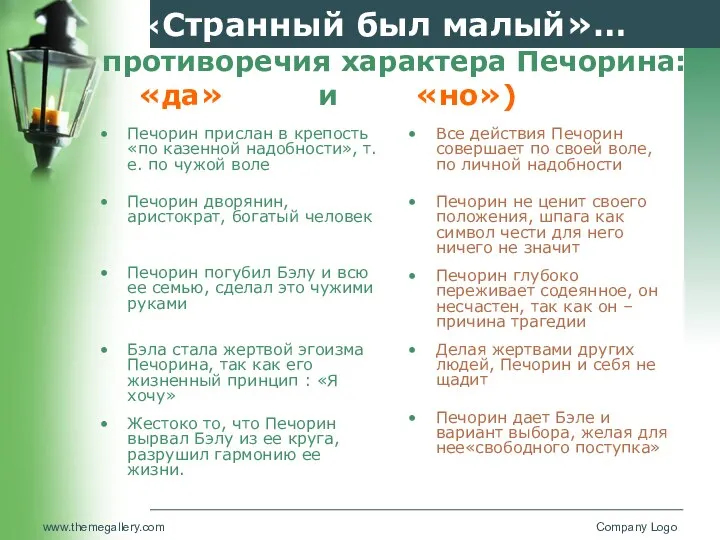 «Странный был малый»...
противоречия характера Печорина:
«да» и «но»)

• Печорин прислан в крепость «по казенной надобности», т. е. по чужой воле

• Печорин дворянин, аристократ, богатый человек

• Печорин погубил Бэлу и всю ее семью, сделал это чужими руками

• Бэла стала жертвой эгоизма Печорина, так как его жизненный принцип : «Я хочу»

• Жестоко то, что Печорин вырвал Бэлу из ее круга, разрушил гармонию ее жизни.

• Все действия Печорин совершает по своей воле, по личной надобности

• Печорин не ценит своего положения, шпага как символ чести для него ничего не значит

• Печорин глубоко переживает содеянное, он несчастен, так как он – причина трагедии

• Делая жертвами других людей, Печорин и себя не щадит

• Печорин дает Бэле и вариант выбора, желая для нее«свободного поступка»

www.themegallery.com

Company Logo